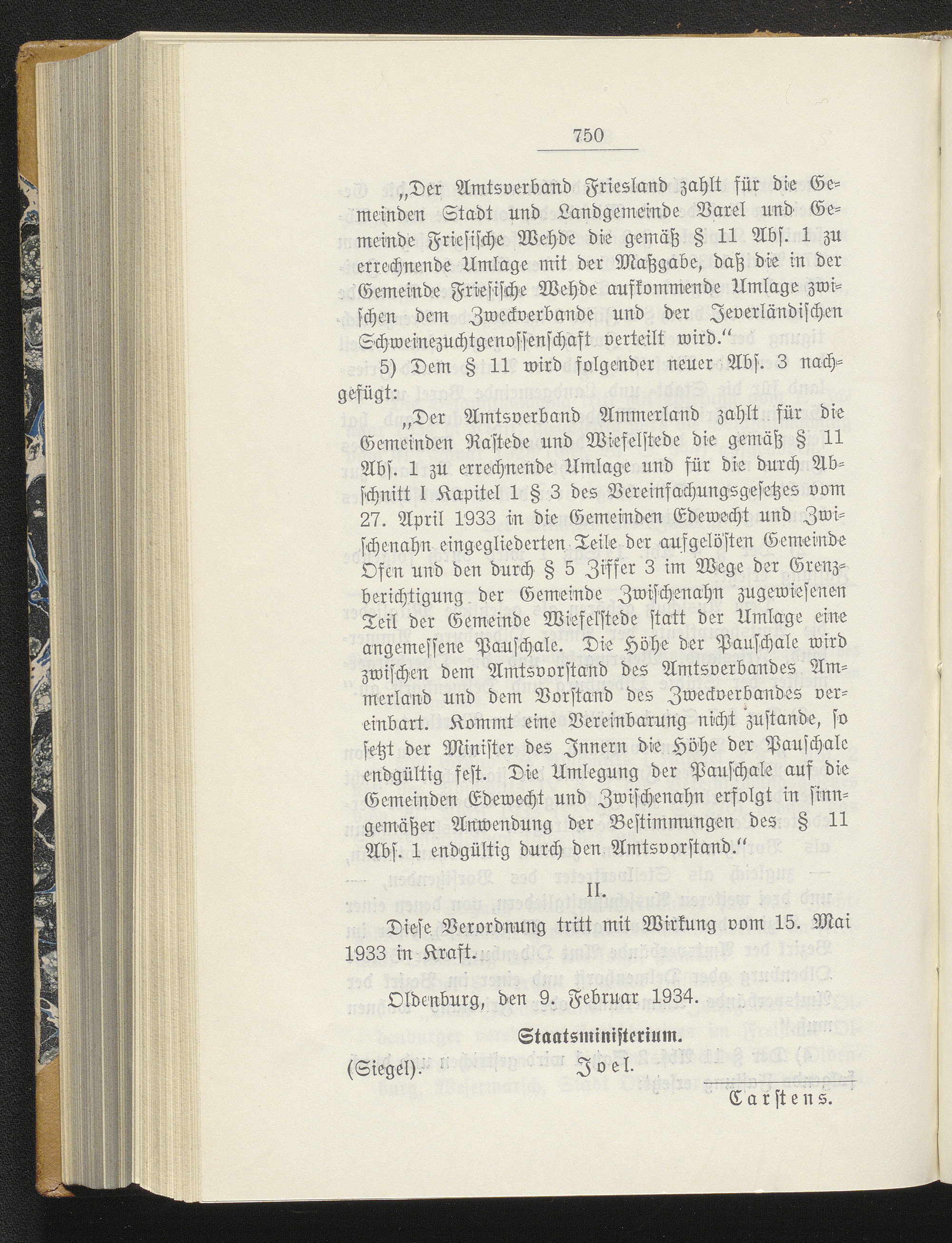 750

„Der Amtsverband Friesland zahlt für die Gemeinden Stadt und Landgemeinde Varel und Gemeinde Friesische Wehde die gemäß § 11 Abs. 1 zu errechnende Umlage mit der Maßgabe, daß die in der Gemeinde Friesische Wehde aufkommende Umlage zwischen dem Zweckverbande und der Jeverländischen Schweinezuchtgenossenschaft verteilt wird.“

5) Dem § 11 wird folgender neuer Abs. 3 nachgefügt:

„Der Amtsverband Ammerland zahlt für die Gemeinden Rastede und Wiefelstede die gemäß § 11 Abs. 1 zu errechnende Umlage und für die durch Abschnitt I Kapitel 1 § 3 des Vereinfachungsgesetzes vom 27. April 1933 in die Gemeinden Edewecht und Zwischenahn eingegliederten Teile der aufgelösten Gemeinde Ofen und den durch § 5 Ziffer 3 im Wege der Grenzberichtigung der Gemeinde Zwischenahn zugewiesenen Teil der Gemeinde Wiefelstede statt der Umlage eine angemessene Pauschale. Die Höhe der Pauschale wird zwischen dem Amtsvorstand des Amtsverbandes Ammerland und dem Vorstand des Zweckverbandes vereinbart. Kommt eine Vereinbarung nicht zustande, so setzt der Minister des Innern die Höhe der Pauschale endgültig fest. Die Umlegung der Pauschale auf die Gemeinden Edewecht und Zwischenahn erfolgt in sinngemäßer Anwendung der Bestimmungen des § 11 Abs. 1 endgültig durch den Amtsvorstand.“

II.

Diese Verordnung tritt mit Wirkung vom 15. Mai 1933 in Kraft.

Oldenburg, den 9. Februar 1934.

Staatsministerium.

(Siegel). Joel.

Carstens.